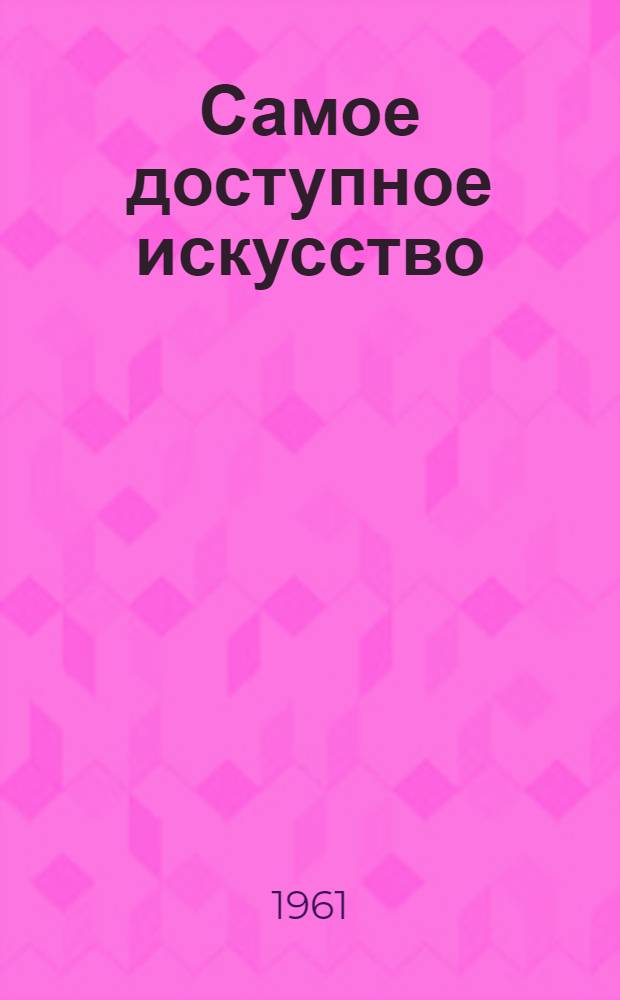 Самое доступное искусство

1961